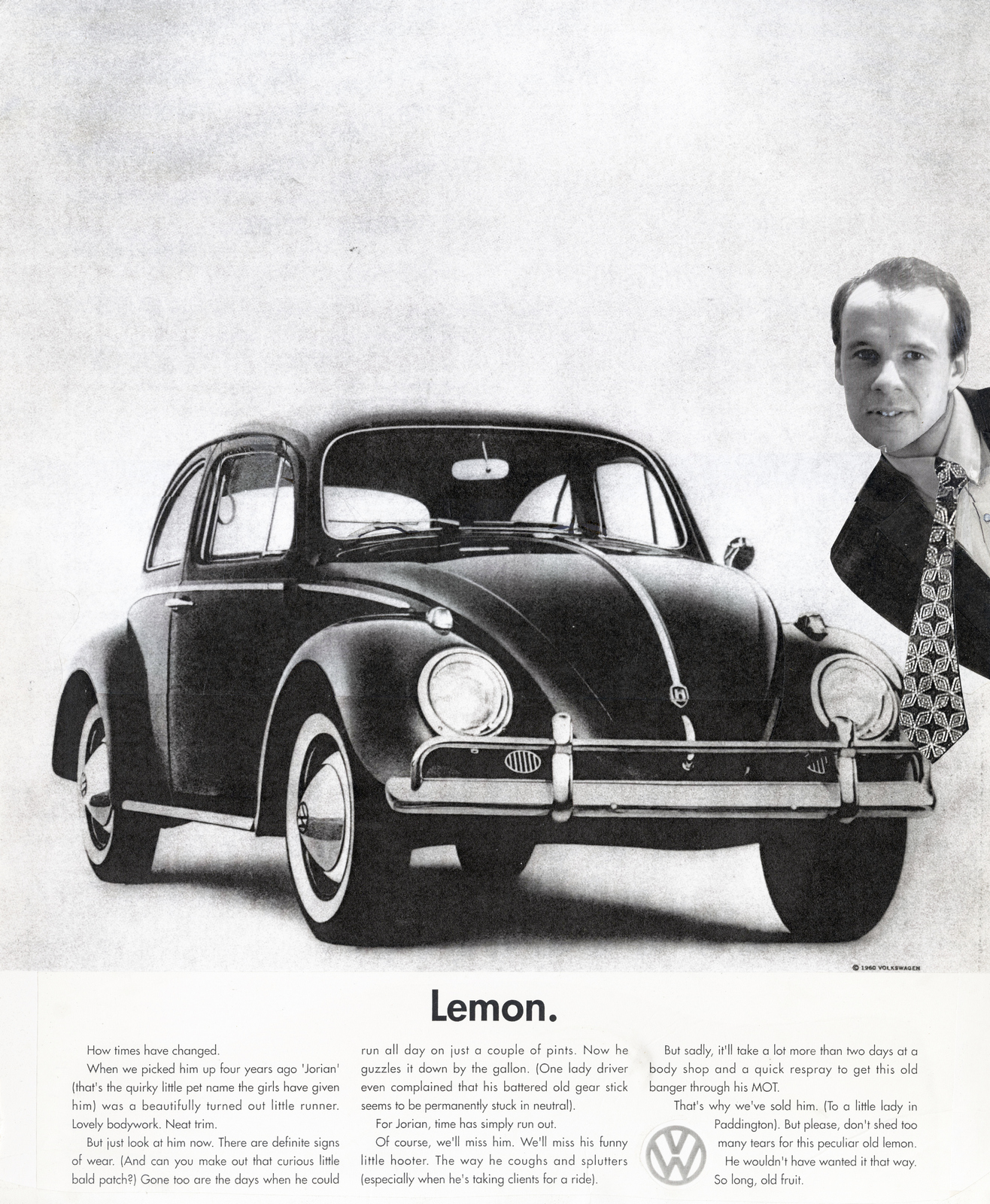 © 1960 VOLKSWAGEN

Lemon.

How times have changed.

When we picked him up four years ago 'Jorian' (that's the quirky little pet name the girls have given him) was a beautifully turned out little runner. Lovely bodywork. Neat trim.

But just look at him now. There are definite signs of wear. (And can you make out that curious little bald patch?) Gone too are the days when he could run all day on just a couple of pints. Now he guzzles it down by the gallon. (One lady driver even complained that his battered old gear stick seems to be permanently stuck in neutral).

For Jorian, time has simply run out.

Of course, we'll miss him. We'll miss his funny little hooter. The way he coughs and splutters (especially when he's taking clients for a ride).

But sadly, it'll take a lot more than two days at a body shop and a quick respray to get this old banger through his MOT.

That's why we've sold him. (To a little lady in Paddington). But please, don't shed too many tears for this peculiar old lemon.

He wouldn't have wanted it that way.

So long, old fruit.